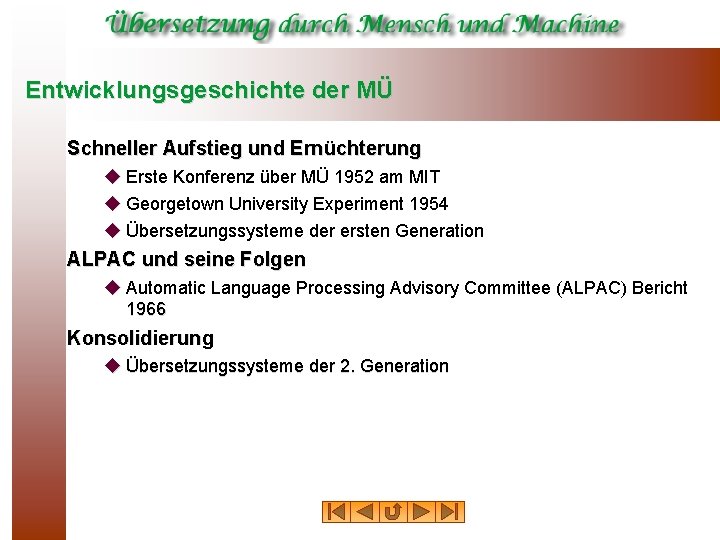 Übersetzung durch Mensch und Machine

Entwicklungsgeschichte der MÜ

Schneller Aufstieg und Ernüchterung

◆ Erste Konferenz über MÜ 1952 am MIT

◆ Georgetown University Experiment 1954

◆ Übersetzungssysteme der ersten Generation

ALPAC und seine Folgen

◆ Automatic Language Processing Advisory Committee (ALPAC) Bericht 1966

Konsolidierung

◆ Übersetzungssysteme der 2. Generation